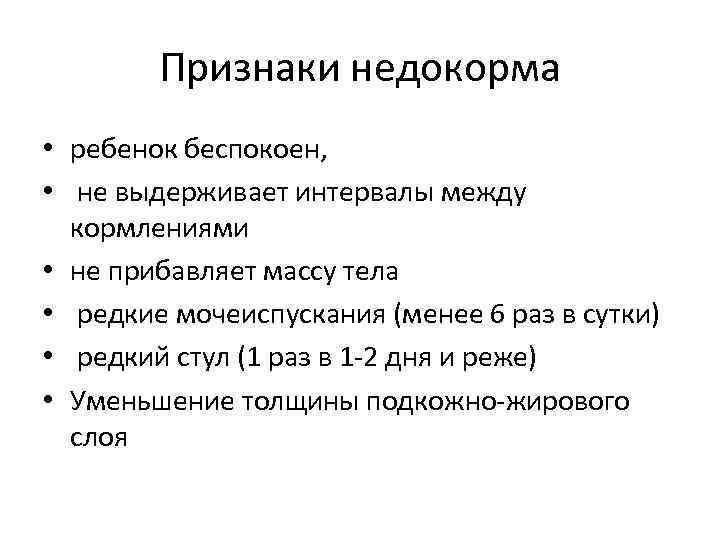 Признаки недокорма

• ребенок беспокоен,
• не выдерживает интервалы между кормлениями
• не прибавляет массу тела
• редкие мочеиспускания (менее 6 раз в сутки)
• редкий стул (1 раз в 1-2 дня и реже)
• Уменьшение толщины подкожно-жирового слоя